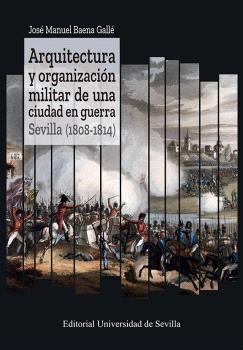 José Manuel Baena Gallé

Arquitectura y organización militar de una ciudad en guerra
Sevilla (1808-1814)

Editorial Universidad de Sevilla